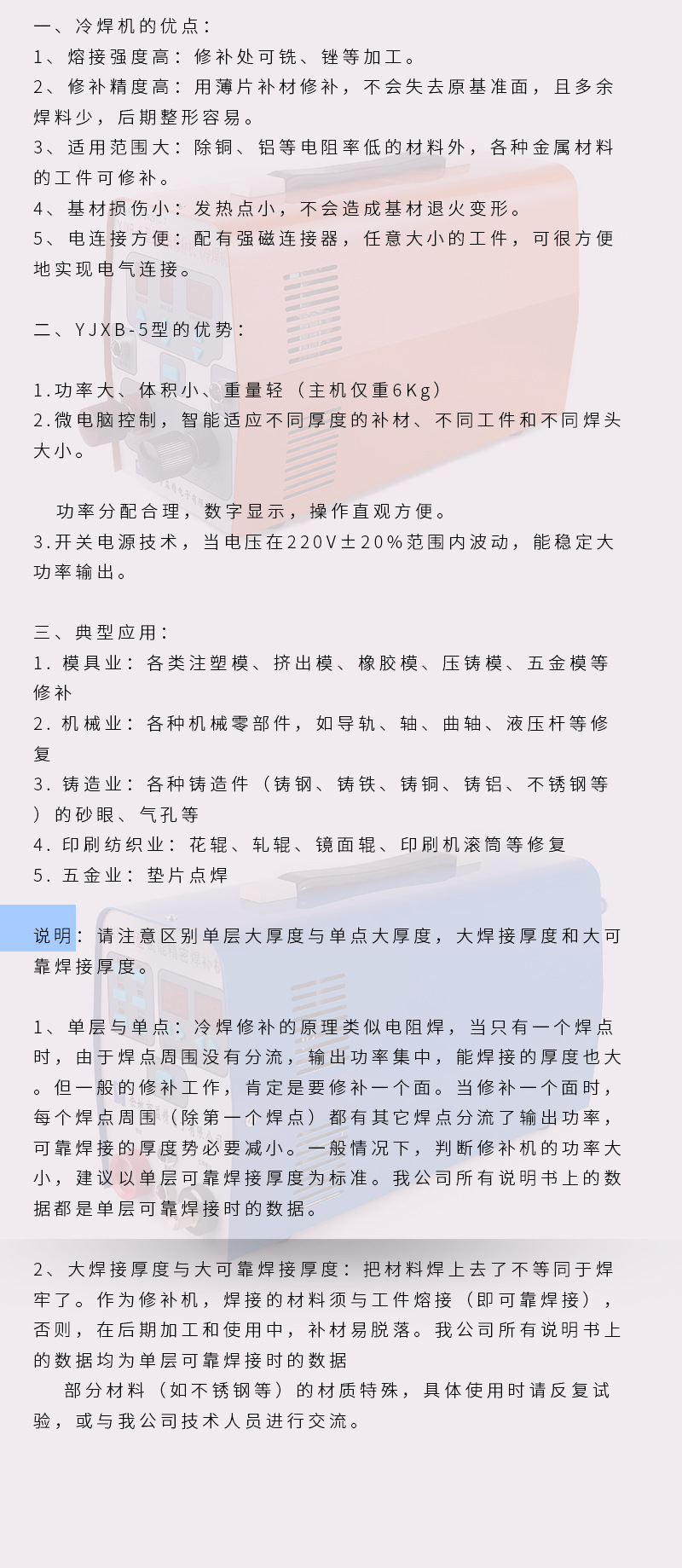 一、冷焊机的优点：
1、熔接强度高：修补处可铣、锉等加工。
2、修补精度高：用薄片补材修补，不会失去原基准面，且多余焊料少，后期整形容易。
3、适用范围大：除铜、铝等电阻率低的材料外，各种金属材料的工件可修补。
4、基材损伤小：发热点小，不会造成基材退火变形。
5、电连接方便：配有强磁连接器，任意大小的工件，可很方便地实现电气连接。

二、YJXB-5型的优势：

1.功率大、体积小、重量轻（主机仅重6Kg）
2.微电脑控制，智能适应不同厚度的补材、不同工件和不同焊头大小。

功率分配合理，数字显示，操作直观方便。
3.开关电源技术，当电压在220V±20%范围内波动，能稳定大功率输出。

三、典型应用：
1. 模具业：各类注塑模、挤出模、橡胶模、压铸模、五金模等修补
2. 机械业：各种机械零部件，如导轨、轴、曲轴、液压杆等修复
3. 铸造业：各种铸造件（铸钢、铸铁、铸铜、铸铝、不锈钢等）的砂眼、气孔等
4. 印刷纺织业：花辊、轧辊、镜面辊、印刷机滚筒等修复
5. 五金业：垫片点焊

说明：请注意区别单层大厚度与单点大厚度，大焊接厚度和大可靠焊接厚度。

1、单层与单点：冷焊修补的原理类似电阻焊，当只有一个焊点时，由于焊点周围没有分流，输出功率集中，能焊接的厚度也大。但一般的修补工作，肯定是要修补一个面。当修补一个面时，每个焊点周围（除第一个焊点）都有其它焊点分流了输出功率，可靠焊接的厚度势必要减小。一般情况下，判断修补机的功率大小，建议以单层可靠焊接厚度为标准。我公司所有说明书上的数据都是单层可靠焊接时的数据。

2、大焊接厚度与大可靠焊接厚度：把材料焊上去了不等同于焊牢了。作为修补机，焊接的材料须与工件熔接（即可靠焊接），否则，在后期加工和使用中，补材易脱落。我公司所有说明书上的数据均为单层可靠焊接时的数据
部分材料（如不锈钢等）的材质特殊，具体使用时请反复试验，或与我公司技术人员进行交流。